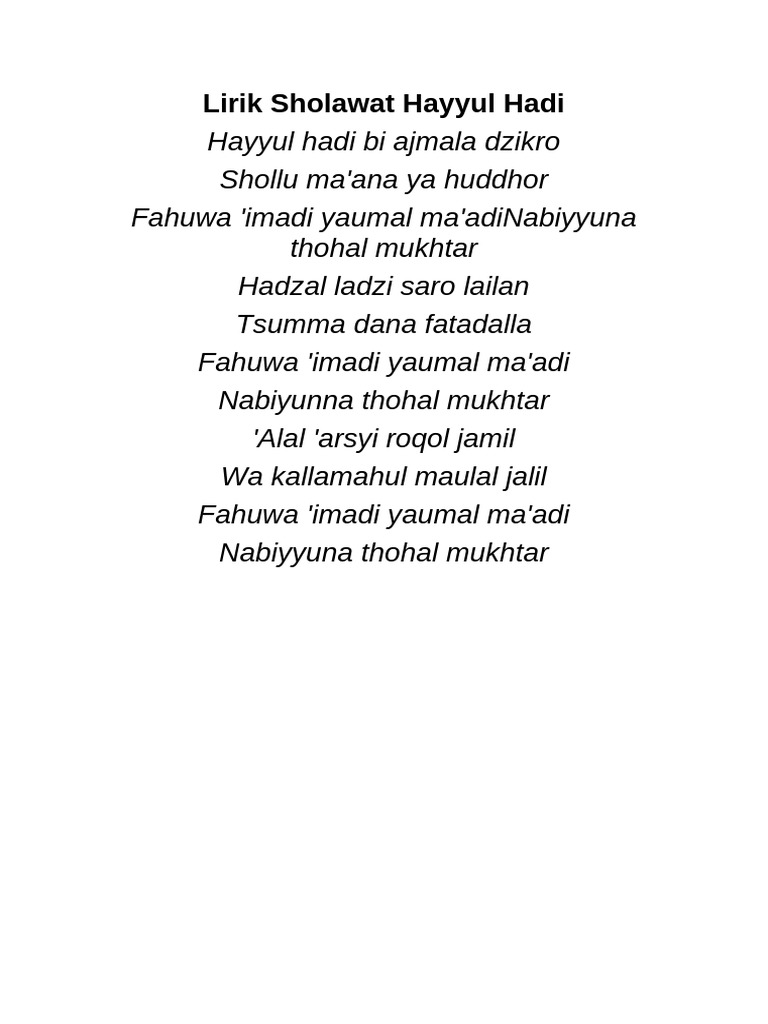 Lirik Sholawat Hayyul Hadi

Hayyul hadi bi ajmala dzikro
Shollu ma'ana ya huddhor
Fahuwa 'imadi yaumal ma'adiNabiyyuna thohal mukhtar
Hadzal ladzi saro lailan
Tsumma dana fatadalla
Fahuwa 'imadi yaumal ma'adi
Nabiyunna thohal mukhtar
'Alal 'arsyi roqol jamil
Wa kallamahul maulal jalil
Fahuwa 'imadi yaumal ma'adi
Nabiyyuna thohal mukhtar